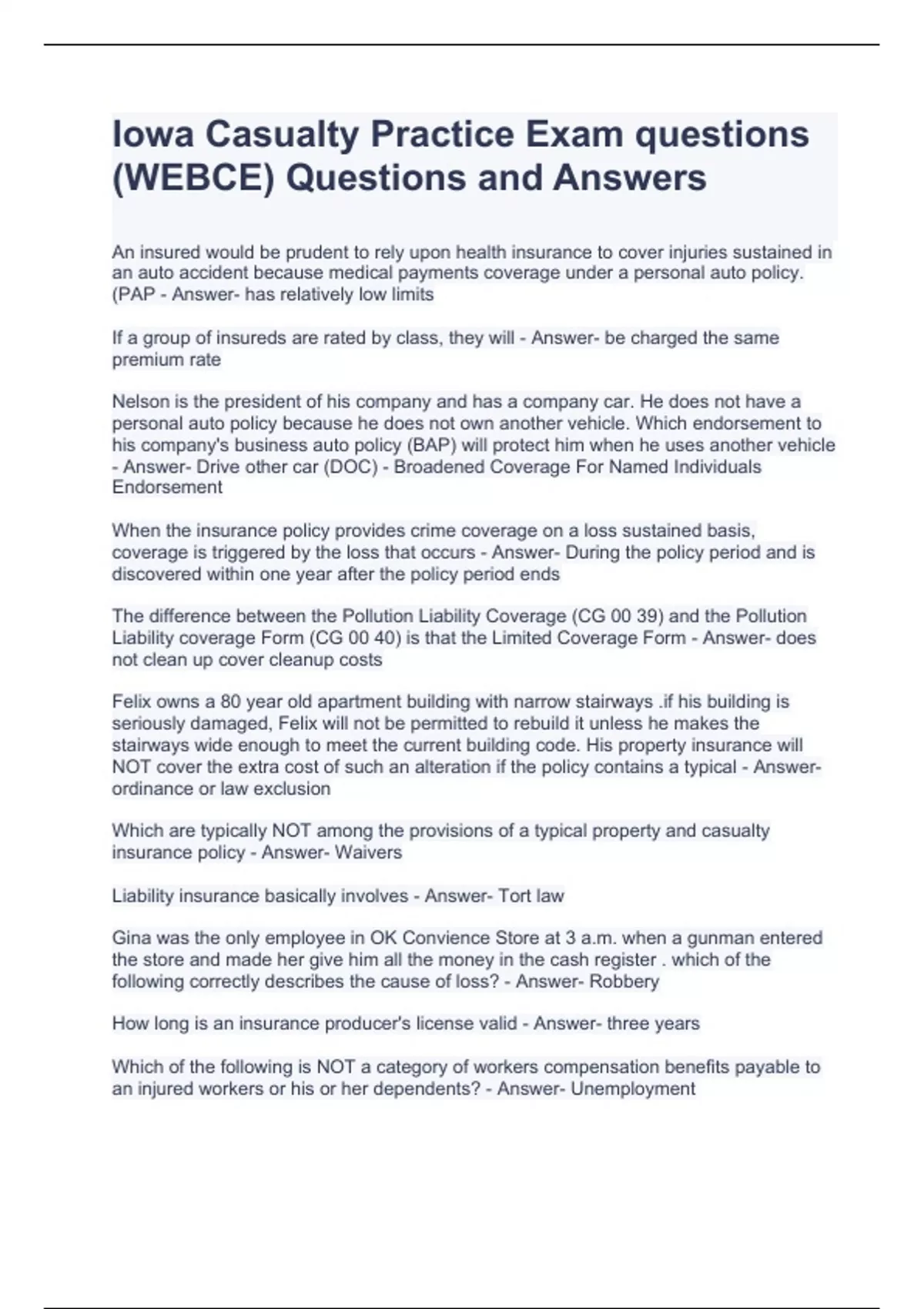 Iowa Casualty Practice Exam questions (WEBCE) Questions and Answers

An insured would be prudent to rely upon health insurance to cover injuries sustained in an auto accident because medical payments coverage under a personal auto policy. (PAP - Answer- has relatively low limits

If a group of insureds are rated by class, they will - Answer- be charged the same premium rate

Nelson is the president of his company and has a company car. He does not have a personal auto policy because he does not own another vehicle. Which endorsement to his company's business auto policy (BAP) will protect him when he uses another vehicle - Answer- Drive other car (DOC) - Broadened Coverage For Named Individuals Endorsement

When the insurance policy provides crime coverage on a loss sustained basis, coverage is triggered by the loss that occurs - Answer- During the policy period and is discovered within one year after the policy period ends

The difference between the Pollution Liability Coverage (CG 00 39) and the Pollution Liability coverage Form (CG 00 40) is that the Limited Coverage Form - Answer- does not clean up cover cleanup costs

Felix owns a 80 year old apartment building with narrow stairways .if his building is seriously damaged, Felix will not be permitted to rebuild it unless he makes the stairways wide enough to meet the current building code. His property insurance will NOT cover the extra cost of such an alteration if the policy contains a typical - Answer- ordinance or law exclusion

Which are typically NOT among the provisions of a typical property and casualty insurance policy - Answer- Waivers

Liability insurance basically involves - Answer- Tort law

Gina was the only employee in OK Convience Store at 3 a.m. when a gunman entered the store and made her give him all the money in the cash register . which of the following correctly describes the cause of loss? - Answer- Robbery

How long is an insurance producer's license valid - Answer- three years

Which of the following is NOT a category of workers compensation benefits payable to an injured workers or his or her dependents? - Answer- Unemployment